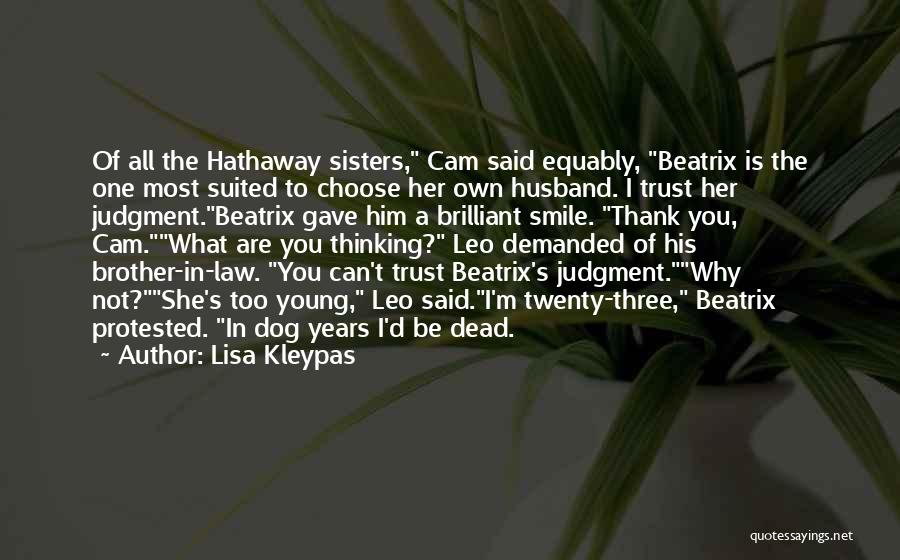 Of all the Hathaway sisters," Cam said equably, "Beatrix is the one most suited to choose her own husband. I trust her judgment."Beatrix gave him a brilliant smile. "Thank you, Cam.""What are you thinking?" Leo demanded of his brother-in-law. "You can't trust Beatrix's judgment.""Why not?""She's too young," Leo said."I'm twenty-three," Beatrix protested. "In dog years I'd be dead.

~ Author: Lisa Kleypas

quotessayings.net